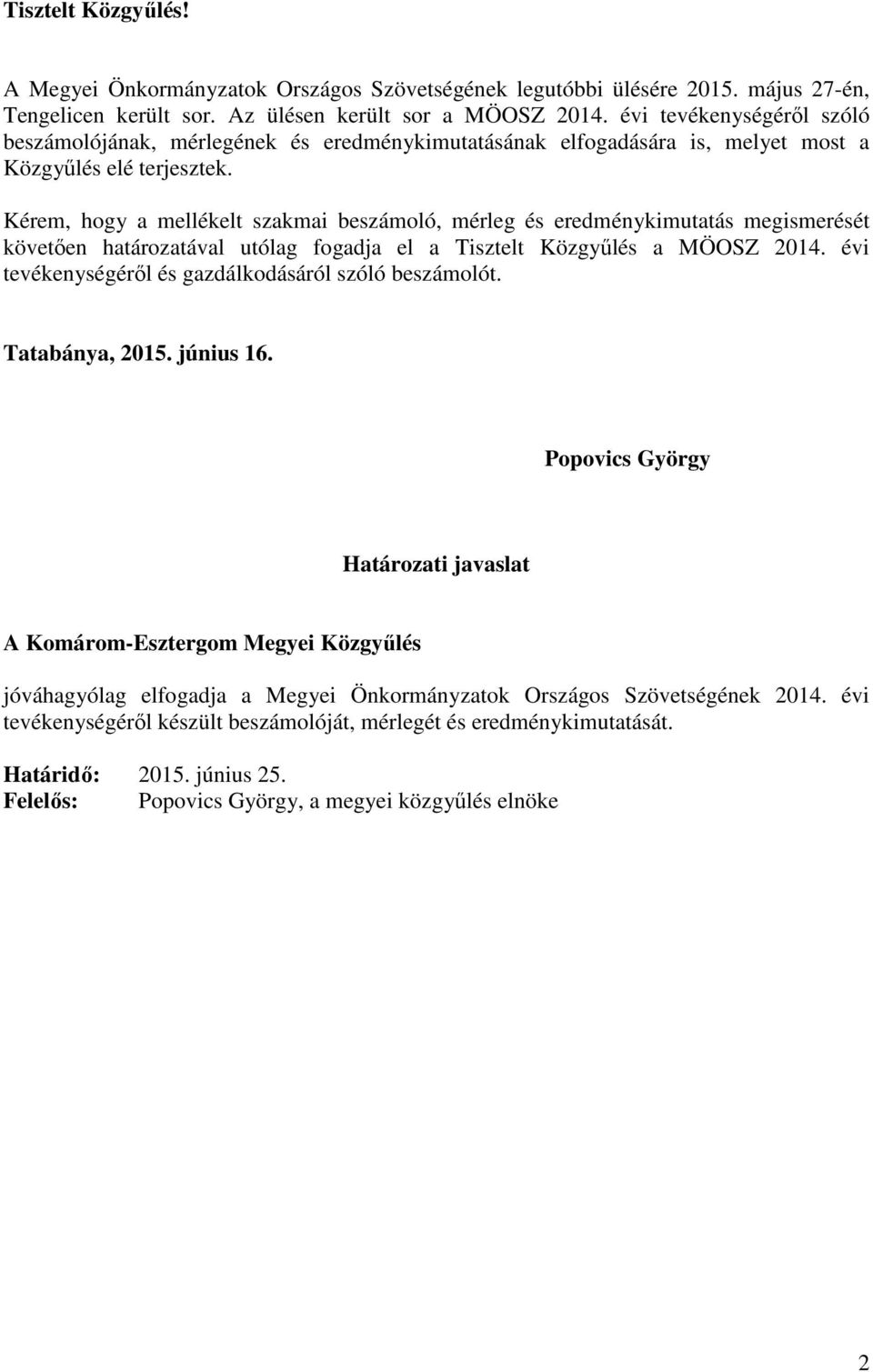 Tisztelt Közgyűlés!

A Megyei Önkormányzatok Országos Szövetségének legutóbbi ülésére 2015. május 27-én, Tengelicen került sor. Az ülésen került sor a MÖOSZ 2014. évi tevékenységéről szóló beszámolójának, mérlegének és eredménykimutatásának elfogadására is, melyet most a Közgyűlés elé terjesztek.

Kérem, hogy a mellékelt szakmai beszámoló, mérleg és eredménykimutatás megismerését követően határozatával utólag fogadja el a Tisztelt Közgyűlés a MÖOSZ 2014. évi tevékenységéről és gazdálkodásáról szóló beszámolót.

Tatabánya, 2015. június 16.

Popovics György

Határozati javaslat

A Komárom-Esztergom Megyei Közgyűlés

jóváhagyólag elfogadja a Megyei Önkormányzatok Országos Szövetségének 2014. évi tevékenységéről készült beszámolóját, mérlegét és eredménykimutatását.

Határidő: 2015. június 25.
Felelős: Popovics György, a megyei közgyűlés elnöke

2